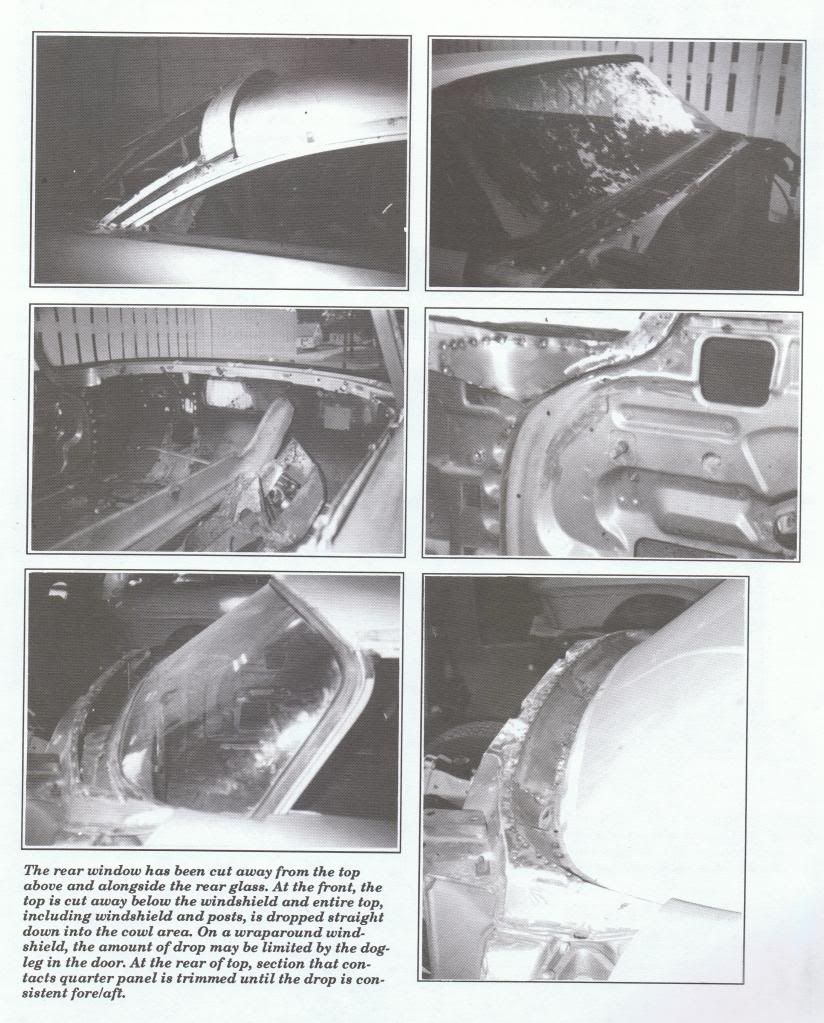 The rear window has been cut away from the top above and alongside the rear glass. At the front, the top is cut away below the windshield and entire top, including windshield and posts, is dropped straight down into the cowl area. On a wraparound windshield, the amount of drop may be limited by the dogleg in the door. At the rear of top, section that contacts quarter panel is trimmed until the drop is consistent fore/aft.